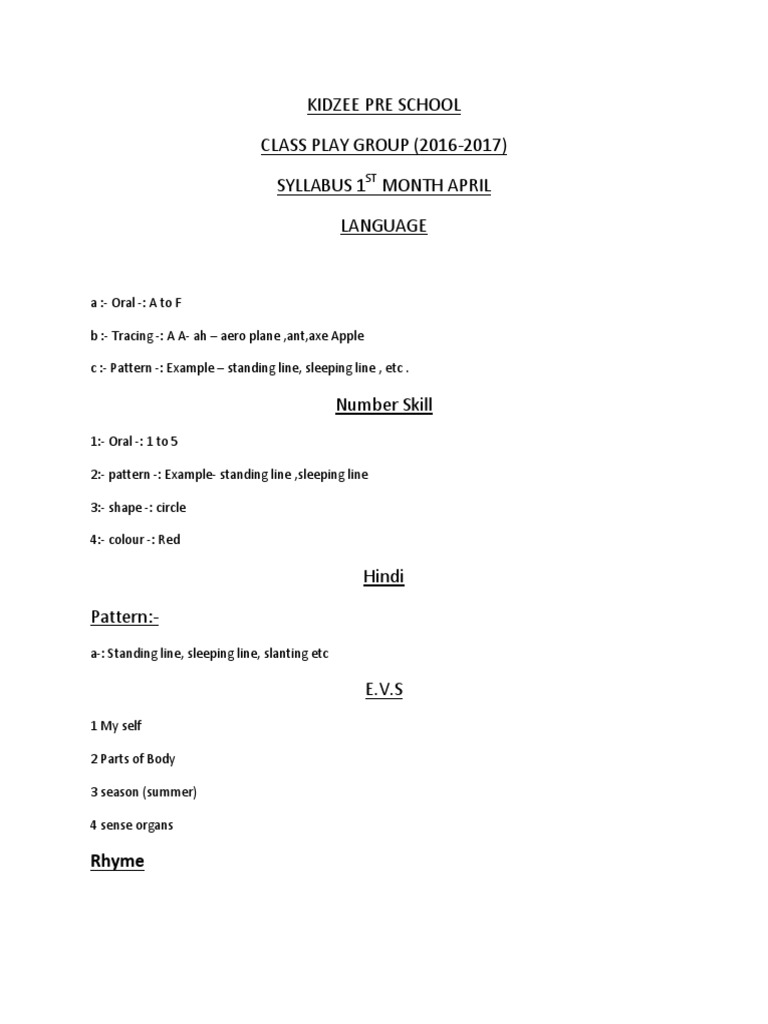 KIDZEE PRE SCHOOL

CLASS PLAY GROUP (2016-2017)

SYLLABUS 1$^{ST}$ MONTH APRIL

LANGUAGE

a :- Oral -: A to F

b :- Tracing -: A A- ah – aero plane ,ant,axe Apple

c :- Pattern -: Example – standing line, sleeping line , etc .

Number Skill

1:- Oral -: 1 to 5

2:- pattern -: Example- standing line ,sleeping line

3:- shape -: circle

4:- colour -: Red

Hindi

Pattern:-

a-: Standing line, sleeping line, slanting etc

E.V.S

1 My self

2 Parts of Body

3 season (summer)

4 sense organs

Rhyme